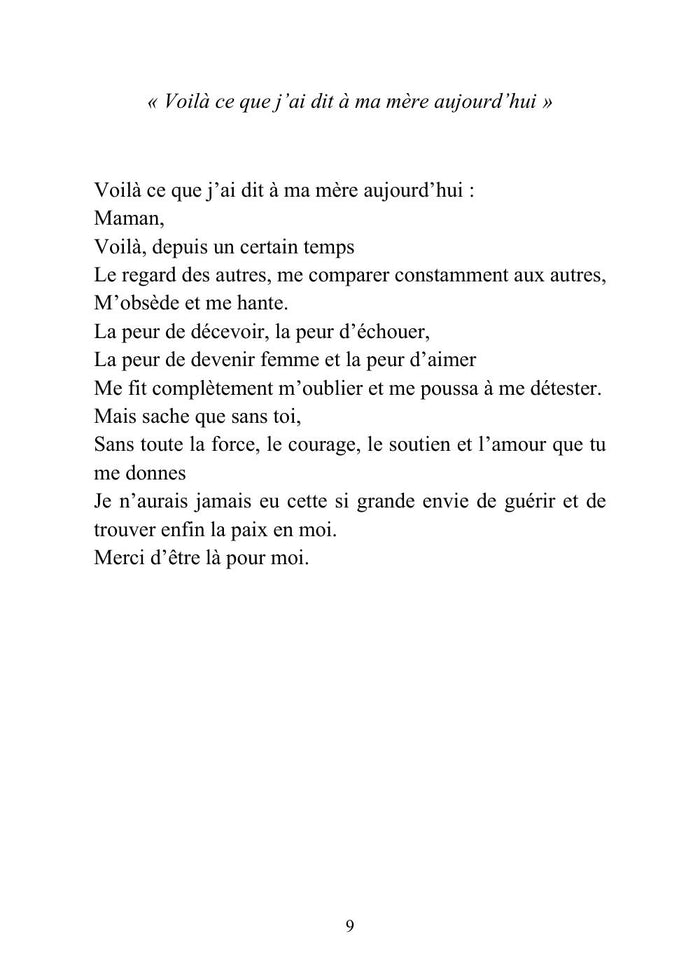 « Voilà ce que j'ai dit à ma mère aujourd'hui »

Voilà ce que j'ai dit à ma mère aujourd'hui :
Maman,
Voilà, depuis un certain temps
Le regard des autres, me comparer constamment aux autres,
M'obsède et me hante.
La peur de décevoir, la peur d'échouer,
La peur de devenir femme et la peur d'aimer
Me fit complètement m'oublier et me poussa à me détester.
Mais sache que sans toi,
Sans toute la force, le courage, le soutien et l'amour que tu me donnes
Je n'aurais jamais eu cette si grande envie de guérir et de trouver enfin la paix en moi.
Merci d'être là pour moi.

9